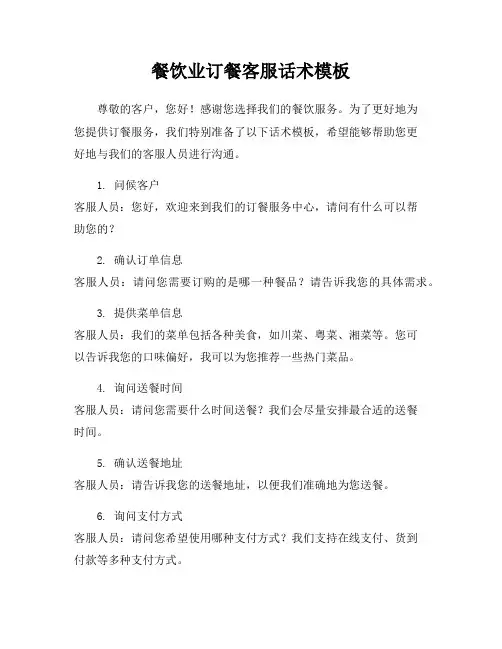 餐饮业订餐客服话术模板

尊敬的客户，您好！感谢您选择我们的餐饮服务。为了更好地为您提供订餐服务，我们特别准备了以下话术模板，希望能够帮助您更好地与我们的客服人员进行沟通。

1. 问候客户
客服人员：您好，欢迎来到我们的订餐服务中心，请问有什么可以帮助您的？

2. 确认订单信息
客服人员：请问您需要订购的是哪一种餐品？请告诉我您的具体需求。

3. 提供菜单信息
客服人员：我们的菜单包括各种美食，如川菜、粤菜、湘菜等。您可以告诉我您的口味偏好，我可以为您推荐一些热门菜品。

4. 询问送餐时间
客服人员：请问您需要什么时间送餐？我们会尽量安排最合适的送餐时间。

5. 确认送餐地址
客服人员：请告诉我您的送餐地址，以便我们准确地为您送餐。

6. 询问支付方式
客服人员：请问您希望使用哪种支付方式？我们支持在线支付、货到付款等多种支付方式。